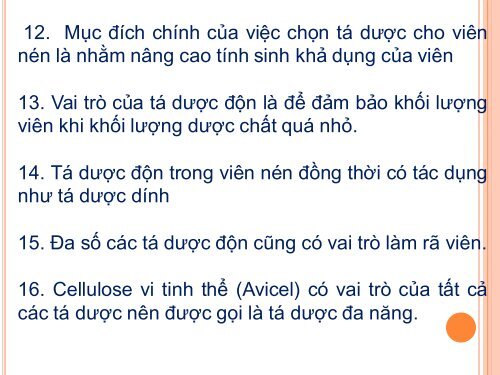 12. Mục đích chính của việc chọn tá dược cho viên nén là nhằm nâng cao tính sinh khả dụng của viên

13. Vai trò của tá dược độn là để đảm bảo khối lượng viên khi khối lượng dược chất quá nhỏ.

14. Tá dược độn trong viên nén đồng thời có tác dụng như tá dược dính

15. Đa số các tá dược độn cũng có vai trò làm rã viên.

16. Cellulose vi tinh thể (Avicel) có vai trò của tất cả các tá dược nên được gọi là tá dược đa năng.